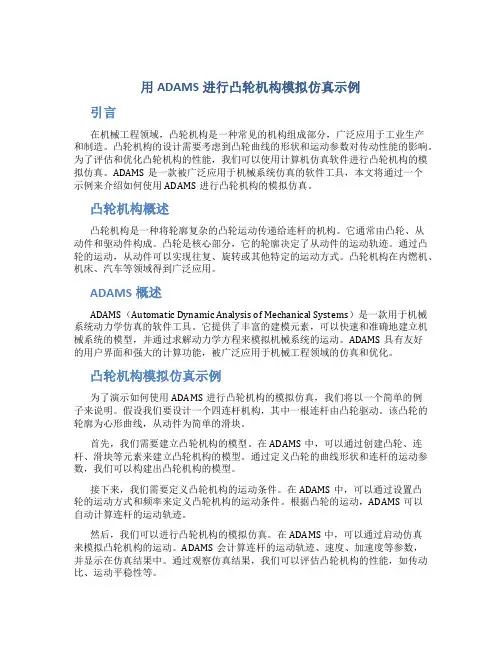 用 ADAMS 进行凸轮机构模拟仿真示例

引言

在机械工程领域，凸轮机构是一种常见的机构组成部分，广泛应用于工业生产和制造。凸轮机构的设计需要考虑到凸轮曲线的形状和运动参数对传动性能的影响。为了评估和优化凸轮机构的性能，我们可以使用计算机仿真软件进行凸轮机构的模拟仿真。ADAMS 是一款被广泛应用于机械系统仿真的软件工具，本文将通过一个示例来介绍如何使用 ADAMS 进行凸轮机构的模拟仿真。

凸轮机构概述

凸轮机构是一种将轮廓复杂的凸轮运动传递给连杆的机构。它通常由凸轮、从动件和驱动件构成。凸轮是核心部分，它的轮廓决定了从动件的运动轨迹。通过凸轮的运动，从动件可以实现往复、旋转或其他特定的运动方式。凸轮机构在内燃机、机床、汽车等领域得到广泛应用。

ADAMS 概述

ADAMS（Automatic Dynamic Analysis of Mechanical Systems）是一款用于机械系统动力学仿真的软件工具。它提供了丰富的建模元素，可以快速和准确地建立机械系统的模型，并通过求解动力学方程来模拟机械系统的运动。ADAMS 具有友好的用户界面和强大的计算功能，被广泛应用于机械工程领域的仿真和优化。

凸轮机构模拟仿真示例

为了演示如何使用 ADAMS 进行凸轮机构的模拟仿真，我们将以一个简单的例子来说明。假设我们要设计一个四连杆机构，其中一根连杆由凸轮驱动。该凸轮的轮廓为心形曲线，从动件为简单的滑块。

首先，我们需要建立凸轮机构的模型。在 ADAMS 中，可以通过创建凸轮、连杆、滑块等元素来建立凸轮机构的模型。通过定义凸轮的曲线形状和连杆的运动参数，我们可以构建出凸轮机构的模型。

接下来，我们需要定义凸轮机构的运动条件。在 ADAMS 中，可以通过设置凸轮的运动方式和频率来定义凸轮机构的运动条件。根据凸轮的运动，ADAMS 可以自动计算连杆的运动轨迹。

然后，我们可以进行凸轮机构的模拟仿真。在 ADAMS 中，可以通过启动仿真来模拟凸轮机构的运动。ADAMS 会计算连杆的运动轨迹、速度、加速度等参数，并显示在仿真结果中。通过观察仿真结果，我们可以评估凸轮机构的性能，如传动比、运动平稳性等。